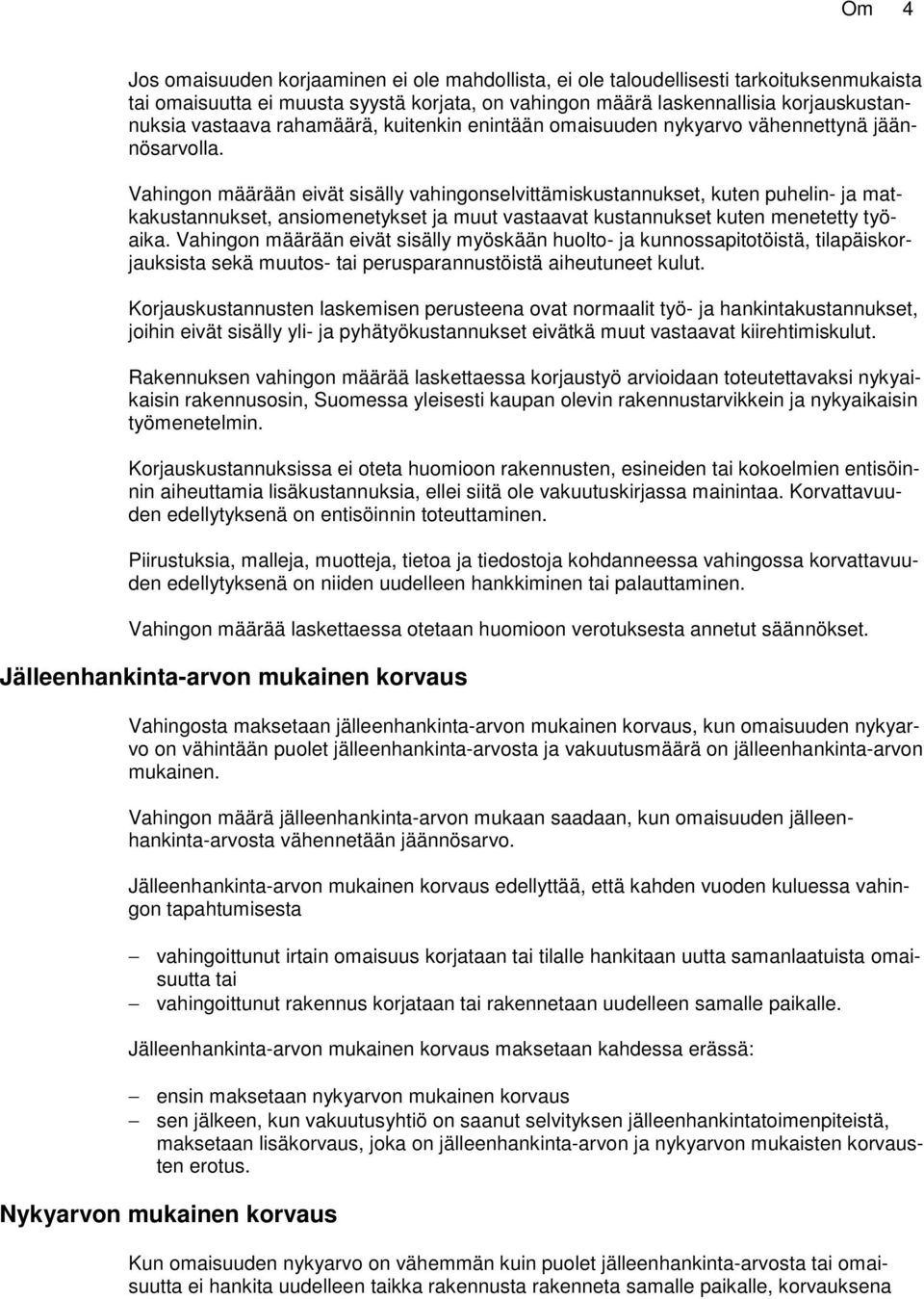 Om 4

Jos omaisuuden korjaaminen ei ole mahdollista, ei ole taloudellisesti tarkoituksenmukaista tai omaisuutta ei muusta syystä korjata, on vahingon määrä laskennallisia korjauskustannuksia vastaava rahamäärä, kuitenkin enintään omaisuuden nykyarvo vähennettynä jäännösarvolla.

Vahingon määrään eivät sisälly vahingonselvittämiskustannukset, kuten puhelin- ja matkakustannukset, ansiomenetykset ja muut vastaavat kustannukset kuten menetetty työaika. Vahingon määrään eivät sisälly myöskään huolto- ja kunnossapitotöistä, tilapäiskorjauksista sekä muutos- tai perusparannustöistä aiheutuneet kulut.

Korjauskustannusten laskemisen perusteena ovat normaalit työ- ja hankintakustannukset, joihin eivät sisälly yli- ja pyhätyökustannukset eivätkä muut vastaavat kiirehtimiskulut.

Rakennuksen vahingon määrää laskettaessa korjaustyö arvioidaan toteutettavaksi nykyaikaisin rakennusosin, Suomessa yleisesti kaupan olevin rakennustarvikkein ja nykyaikaisin työmenetelmin.

Korjauskustannuksissa ei oteta huomioon rakennusten, esineiden tai kokoelmien entisöinnin aiheuttamia lisäkustannuksia, ellei siitä ole vakuutuskirjassa mainintaa. Korvattavuuden edellytyksenä on entisöinnin toteuttaminen.

Piirustuksia, malleja, muotteja, tietoa ja tiedostoja kohdanneessa vahingossa korvattavuuden edellytyksenä on niiden uudelleen hankkiminen tai palauttaminen.

Vahingon määrää laskettaessa otetaan huomioon verotuksesta annetut säännökset.

Jälleenhankinta-arvon mukainen korvaus

Vahingosta maksetaan jälleenhankinta-arvon mukainen korvaus, kun omaisuuden nykyarvo on vähintään puolet jälleenhankinta-arvosta ja vakuutusmäärä on jälleenhankinta-arvon mukainen.

Vahingon määrä jälleenhankinta-arvon mukaan saadaan, kun omaisuuden jälleenhankinta-arvosta vähennetään jäännösarvo.

Jälleenhankinta-arvon mukainen korvaus edellyttää, että kahden vuoden kuluessa vahingon tapahtumisesta

– vahingoittunut irtain omaisuus korjataan tai tilalle hankitaan uutta samanlaatuista omaisuutta tai
– vahingoittunut rakennus korjataan tai rakennetaan uudelleen samalle paikalle.

Jälleenhankinta-arvon mukainen korvaus maksetaan kahdessa erässä:

– ensin maksetaan nykyarvon mukainen korvaus
– sen jälkeen, kun vakuutusyhtiö on saanut selvityksen jälleenhankintatoimenpiteistä, maksetaan lisäkorvaus, joka on jälleenhankinta-arvon ja nykyarvon mukaisten korvausten erotus.

Nykyarvon mukainen korvaus

Kun omaisuuden nykyarvo on vähemmän kuin puolet jälleenhankinta-arvosta tai omaisuutta ei hankita uudelleen taikka rakennusta rakenneta samalle paikalle, korvauksena